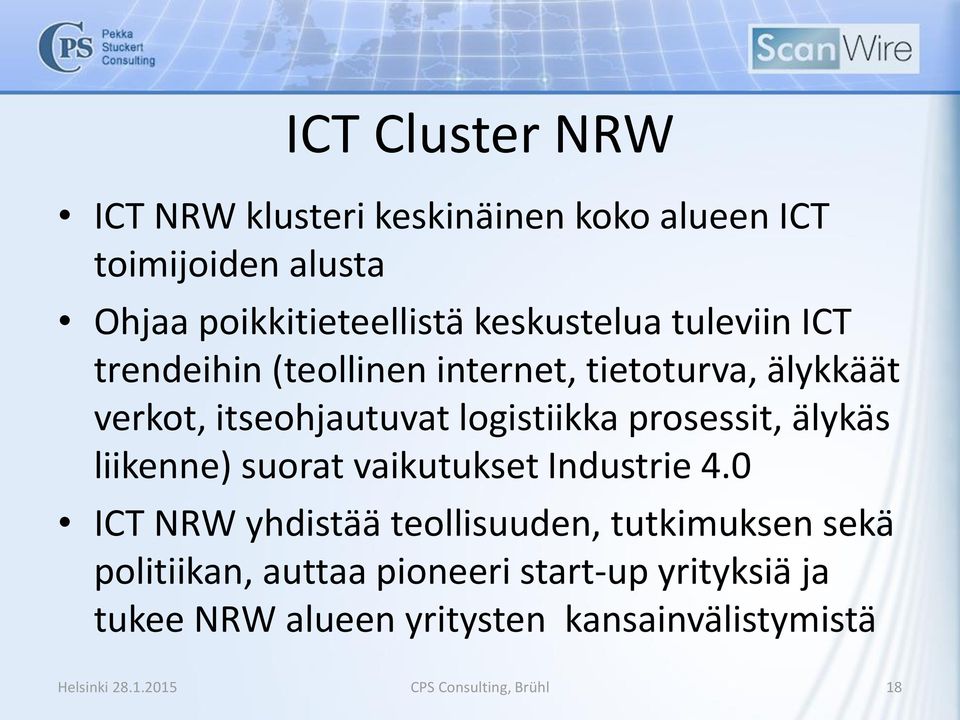 CPS Pekka Stuckert Consulting

ScanWire

ICT Cluster NRW

• ICT NRW klusteri keskinäinen koko alueen ICT toimijoiden alusta

• Ohjaa poikkitieteellistä keskustelua tuleviin ICT trendeihin (teollinen internet, tietoturva, älykkäät verkot, itseohjautuvat logistiikka prosessit, älykäs liikenne) suorat vaikutukset Industrie 4.0

• ICT NRW yhdistää teollisuuden, tutkimuksen sekä politiikan, auttaa pioneeri start-up yrityksiä ja tukee NRW alueen yritysten kansainvälistymistä

Helsinki 28.1.2015

CPS Consulting, Brühl

18